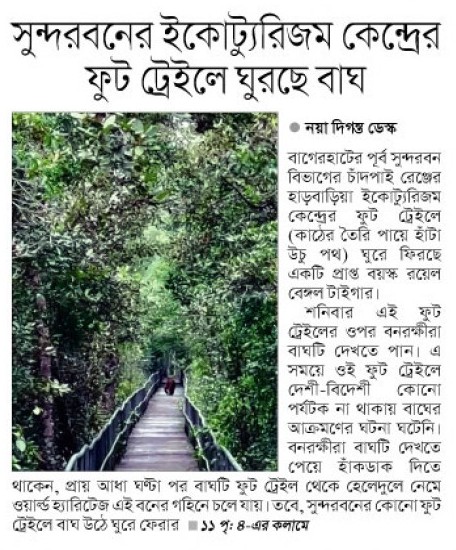 সুন্দরবনের ইকোট্যুরিজম কেন্দ্রের ফুট ট্রেইলে ঘুরছে বাঘ

• নয়া দিগন্ত ডেস্ক

বাগেরহাটের পূর্ব সুন্দরবন বিভাগের চাঁদপাই রেঞ্জের হাড়বাড়িয়া ইকোট্যুরিজম কেন্দ্রের ফুট ট্রেইলে (কাঠের তৈরি পায়ে হাঁটা উচু পথ) ঘুরে ফিরছে একটি প্রাপ্ত বয়স্ক রয়েল বেঙ্গল টাইগার।

শনিবার এই ফুট ট্রেইলের ওপর বনরক্ষীরা বাঘটি দেখতে পান। এ সময়ে ওই ফুট ট্রেইলে দেশী-বিদেশী কোনো পর্যটক না থাকায় বাঘের আক্রমণের ঘটনা ঘটেনি। বনরক্ষীরা বাঘটি দেখতে পেয়ে হাঁকডাক দিতে থাকেন, প্রায় আধা ঘণ্টা পর বাঘটি ফুট ট্রেইল থেকে হেলেদুলে নেমে ওয়ার্ল্ড হ্যারিটেজ এই বনের গহিনে চলে যায়। তবে, সুন্দরবনের কোনো ফুট ট্রেইলে বাঘ উঠে ঘুরে ফেরার ■ ১১ পৃ: ৪-এর কলামে